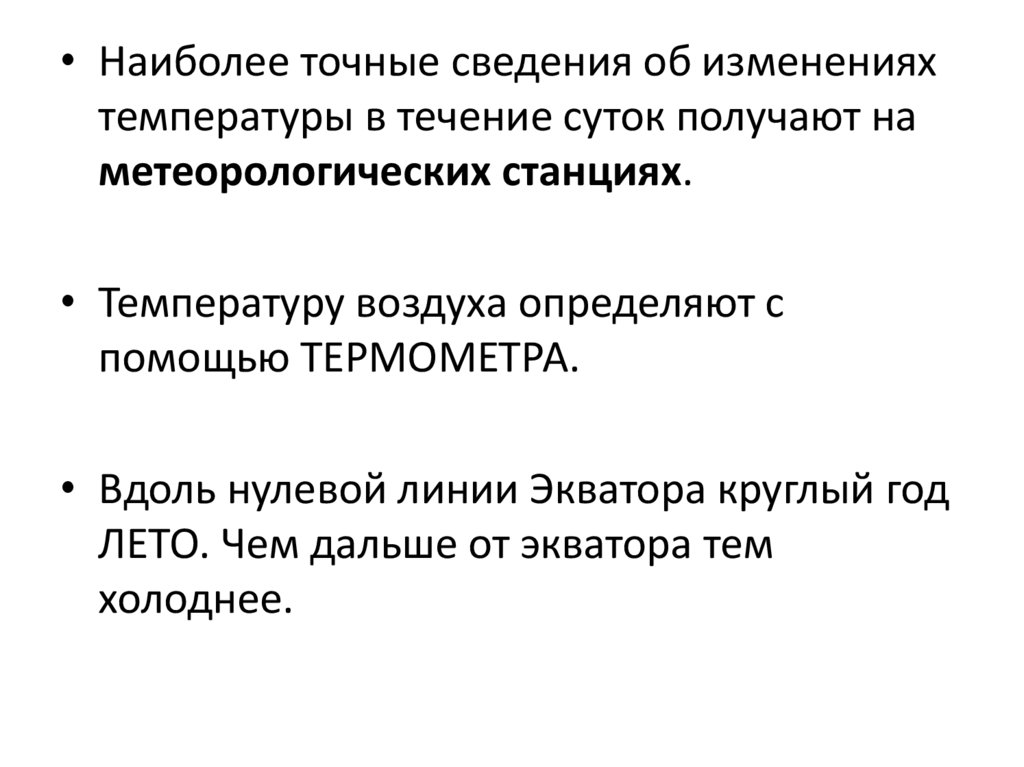 • Наиболее точные сведения об изменениях температуры в течение суток получают на метеорологических станциях.

• Температуру воздуха определяют с помощью ТЕРМОМЕТРА.

• Вдоль нулевой линии Экватора круглый год ЛЕТО. Чем дальше от экватора тем холоднее.